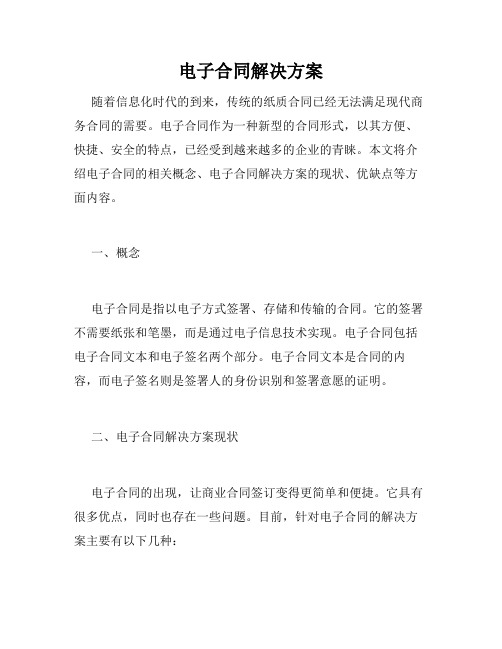 电子合同解决方案

随着信息化时代的到来，传统的纸质合同已经无法满足现代商务合同的需要。电子合同作为一种新型的合同形式，以其方便、快捷、安全的特点，已经受到越来越多的企业的青睐。本文将介绍电子合同的相关概念、电子合同解决方案的现状、优缺点等方面内容。

一、概念

电子合同是指以电子方式签署、存储和传输的合同。它的签署不需要纸张和笔墨，而是通过电子信息技术实现。电子合同包括电子合同文本和电子签名两个部分。电子合同文本是合同的内容，而电子签名则是签署人的身份识别和签署意愿的证明。

二、电子合同解决方案现状

电子合同的出现，让商业合同签订变得更简单和便捷。它具有很多优点，同时也存在一些问题。目前，针对电子合同的解决方案主要有以下几种：